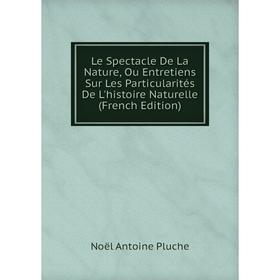 Le Spectacle De La Nature, Ou Entretiens Sur Les Particularités De L'histoire Naturelle (French Edition)

Noël Antoine Pluche